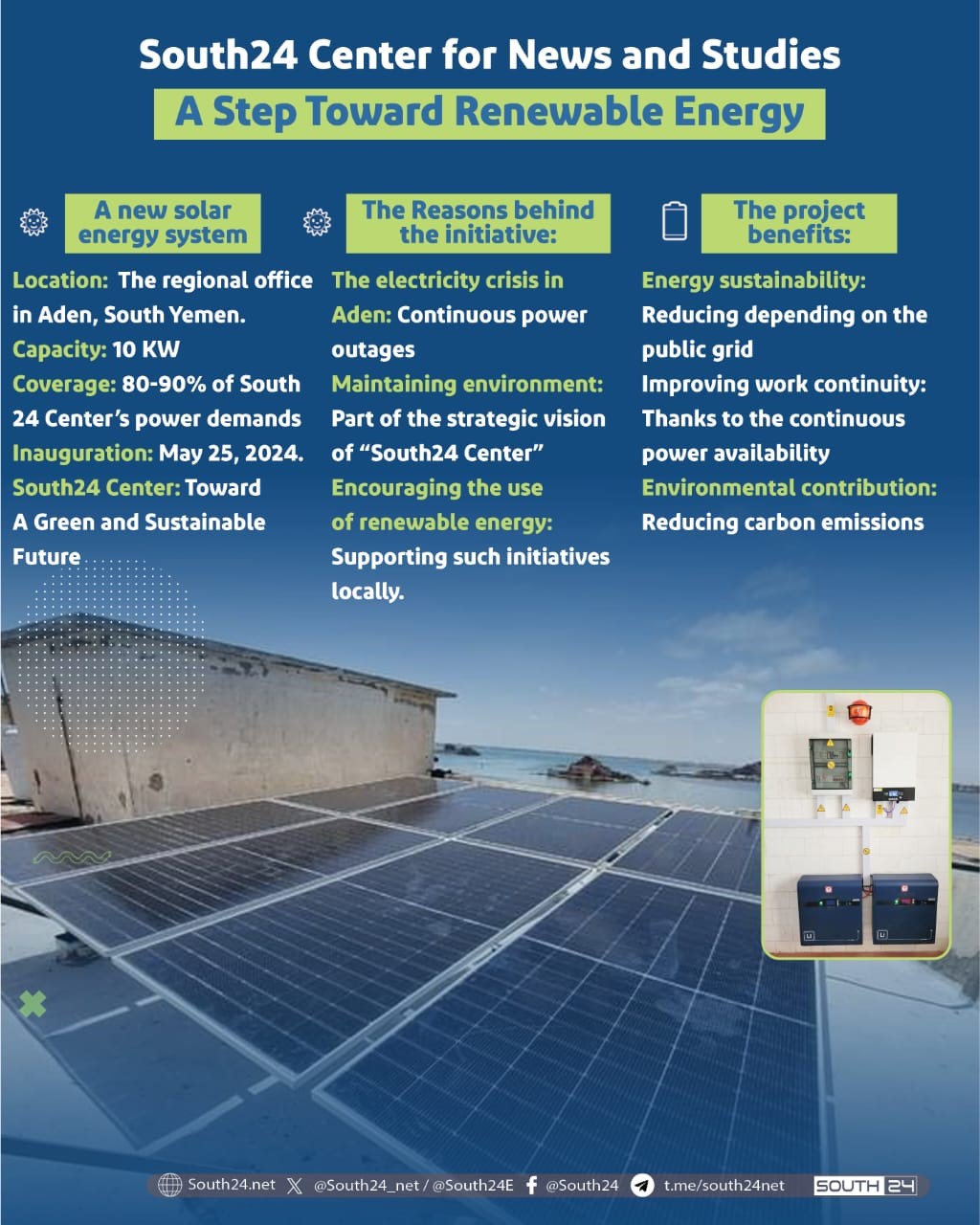 South24 Center for News and Studies

A Step Toward Renewable Energy

A new solar energy system

Location: The regional office in Aden, South Yemen.
Capacity: 10 KW
Coverage: 80-90% of South 24 Center's power demands
Inauguration: May 25, 2024.
South24 Center: Toward A Green and Sustainable Future

The Reasons behind the initiative:

The electricity crisis in Aden: Continuous power outages
Maintaining environment: Part of the strategic vision of "South24 Center"
Encouraging the use of renewable energy: Supporting such initiatives locally.

The project benefits:

Energy sustainability: Reducing depending on the public grid
Improving work continuity: Thanks to the continuous power availability
Environmental contribution: Reducing carbon emissions

South24.net @South24_net / @South24E @South24 t.me/south24net SOUTH 24